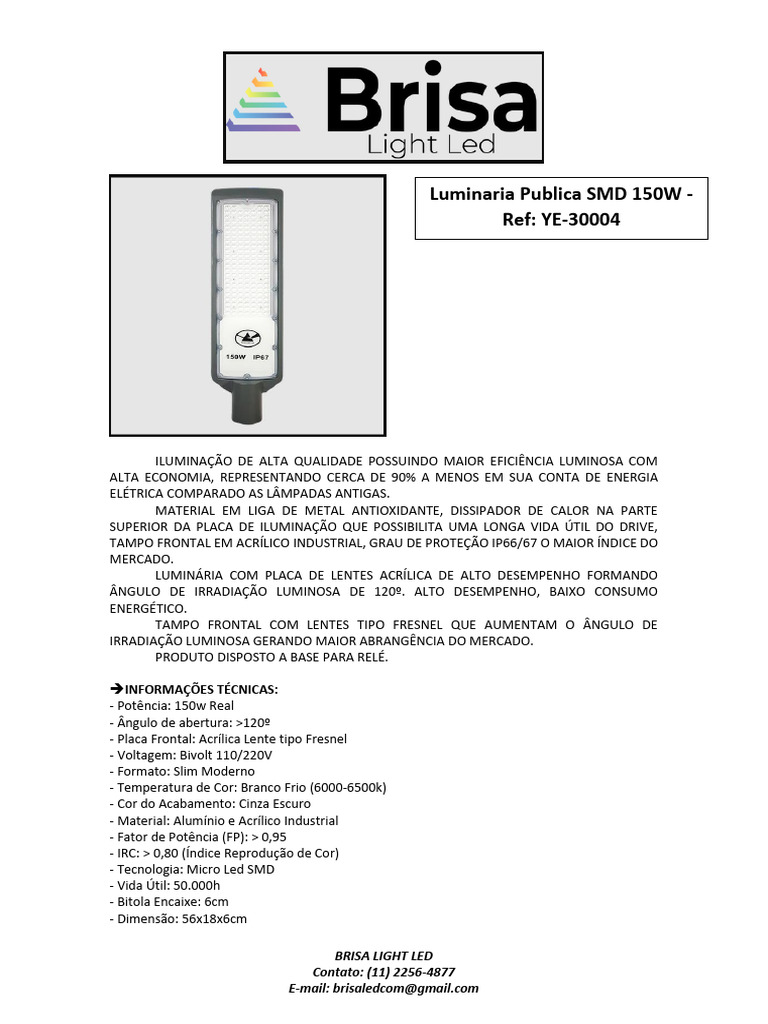 Brisa
Light Led

150W IP67

Luminaria Publica SMD 150W - Ref: YE-30004

ILUMINAÇÃO DE ALTA QUALIDADE POSSUINDO MAIOR EFICIÊNCIA LUMINOSA COM ALTA ECONOMIA, REPRESENTANDO CERCA DE 90% A MENOS EM SUA CONTA DE ENERGIA ELÉTRICA COMPARADO AS LÂMPADAS ANTIGAS.

MATERIAL EM LIGA DE METAL ANTIOXIDANTE, DISSIPADOR DE CALOR NA PARTE SUPERIOR DA PLACA DE ILUMINAÇÃO QUE POSSIBILITA UMA LONGA VIDA ÚTIL DO DRIVE, TAMPO FRONTAL EM ACRÍLICO INDUSTRIAL, GRAU DE PROTEÇÃO IP66/67 O MAIOR ÍNDICE DO MERCADO.

LUMINÁRIA COM PLACA DE LENTES ACRÍLICA DE ALTO DESEMPENHO FORMANDO ÂNGULO DE IRRADIAÇÃO LUMINOSA DE 120º. ALTO DESEMPENHO, BAIXO CONSUMO ENERGÉTICO.

TAMPO FRONTAL COM LENTES TIPO FRESNEL QUE AUMENTAM O ÂNGULO DE IRRADIAÇÃO LUMINOSA GERANDO MAIOR ABRANGÊNCIA DO MERCADO.

PRODUTO DISPOSTO A BASE PARA RELÉ.

➔INFORMAÇÕES TÉCNICAS:
- Potência: 150w Real
- Ângulo de abertura: >120º
- Placa Frontal: Acrílica Lente tipo Fresnel
- Voltagem: Bivolt 110/220V
- Formato: Slim Moderno
- Temperatura de Cor: Branco Frio (6000-6500k)
- Cor do Acabamento: Cinza Escuro
- Material: Alumínio e Acrílico Industrial
- Fator de Potência (FP): > 0,95
- IRC: > 0,80 (Índice Reprodução de Cor)
- Tecnologia: Micro Led SMD
- Vida Útil: 50.000h
- Bitola Encaixe: 6cm
- Dimensão: 56x18x6cm

BRISA LIGHT LED
Contato: (11) 2256-4877
E-mail: brisaledcom@gmail.com